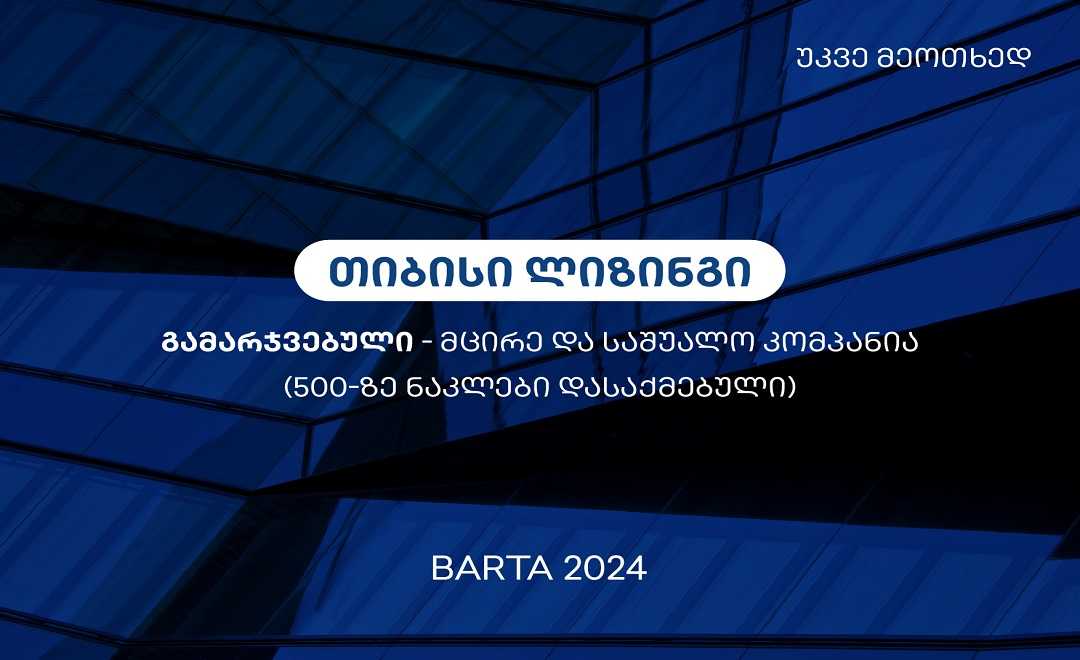 უკვე მეოთხედ

თიბისი ლიზინგი

გამარჯვებული - მცირე და საშუალო კომპანია (500-ზე ნაკლები დასაქმებული)

BARTA 2024